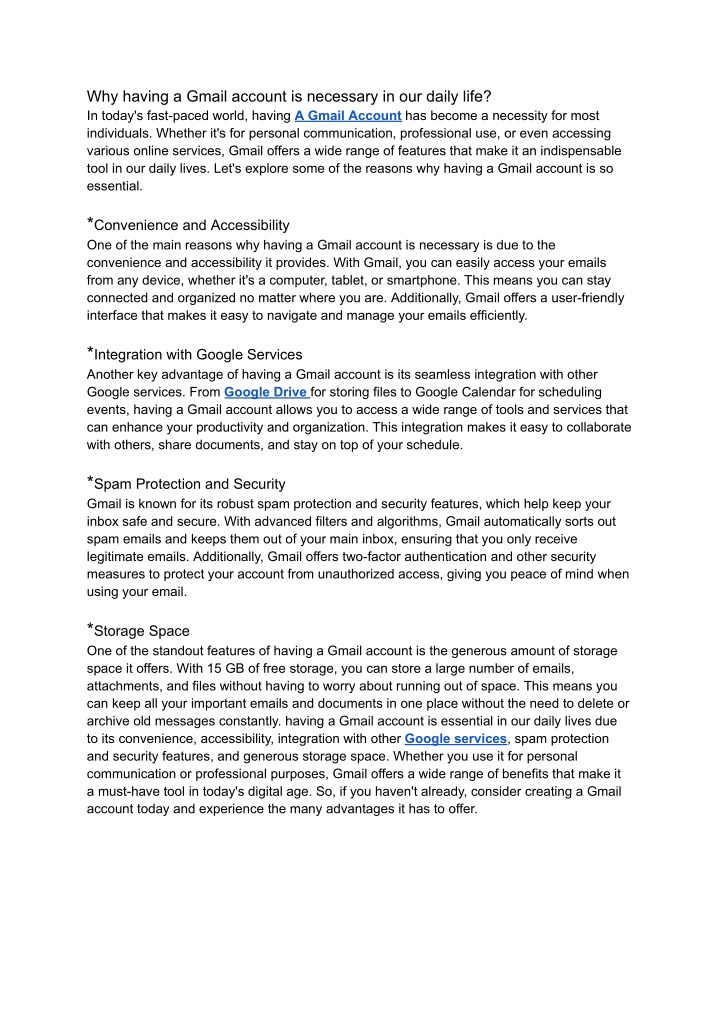 Why having a Gmail account is necessary in our daily life?
In today's fast-paced world, having A Gmail Account has become a necessity for most individuals. Whether it's for personal communication, professional use, or even accessing various online services, Gmail offers a wide range of features that make it an indispensable tool in our daily lives. Let's explore some of the reasons why having a Gmail account is so essential.

*Convenience and Accessibility
One of the main reasons why having a Gmail account is necessary is due to the convenience and accessibility it provides. With Gmail, you can easily access your emails from any device, whether it's a computer, tablet, or smartphone. This means you can stay connected and organized no matter where you are. Additionally, Gmail offers a user-friendly interface that makes it easy to navigate and manage your emails efficiently.

*Integration with Google Services
Another key advantage of having a Gmail account is its seamless integration with other Google services. From Google Drive for storing files to Google Calendar for scheduling events, having a Gmail account allows you to access a wide range of tools and services that can enhance your productivity and organization. This integration makes it easy to collaborate with others, share documents, and stay on top of your schedule.

*Spam Protection and Security
Gmail is known for its robust spam protection and security features, which help keep your inbox safe and secure. With advanced filters and algorithms, Gmail automatically sorts out spam emails and keeps them out of your main inbox, ensuring that you only receive legitimate emails. Additionally, Gmail offers two-factor authentication and other security measures to protect your account from unauthorized access, giving you peace of mind when using your email.

*Storage Space
One of the standout features of having a Gmail account is the generous amount of storage space it offers. With 15 GB of free storage, you can store a large number of emails, attachments, and files without having to worry about running out of space. This means you can keep all your important emails and documents in one place without the need to delete or archive old messages constantly. having a Gmail account is essential in our daily lives due to its convenience, accessibility, integration with other Google services, spam protection and security features, and generous storage space. Whether you use it for personal communication or professional purposes, Gmail offers a wide range of benefits that make it a must-have tool in today's digital age. So, if you haven't already, consider creating a Gmail account today and experience the many advantages it has to offer.